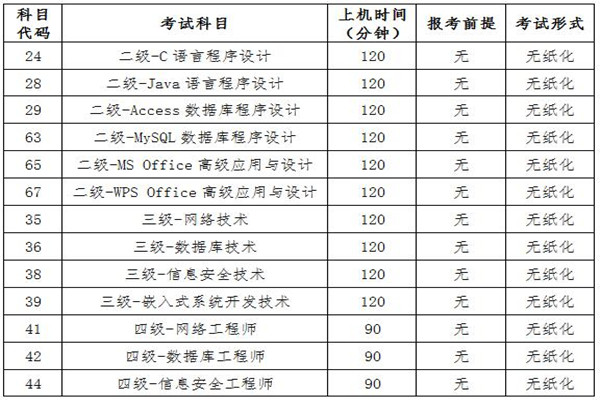 | 科目代码 | 考试科目 | 上机时间（分钟） | 报考前提 | 考试形式 |
|---|---|---|---|---|
| 24 | 二级-C 语言程序设计 | 120 | 无 | 无纸化 |
| 28 | 二级-Java 语言程序设计 | 120 | 无 | 无纸化 |
| 29 | 二级-Access 数据库程序设计 | 120 | 无 | 无纸化 |
| 63 | 二级-MySQL 数据库程序设计 | 120 | 无 | 无纸化 |
| 65 | 二级-MS Office 高级应用与设计 | 120 | 无 | 无纸化 |
| 67 | 二级-WPS Office 高级应用与设计 | 120 | 无 | 无纸化 |
| 35 | 三级-网络技术 | 120 | 无 | 无纸化 |
| 36 | 三级-数据库技术 | 120 | 无 | 无纸化 |
| 38 | 三级-信息安全技术 | 120 | 无 | 无纸化 |
| 39 | 三级-嵌入式系统开发技术 | 120 | 无 | 无纸化 |
| 41 | 四级-网络工程师 | 90 | 无 | 无纸化 |
| 42 | 四级-数据库工程师 | 90 | 无 | 无纸化 |
| 44 | 四级-信息安全工程师 | 90 | 无 | 无纸化 |